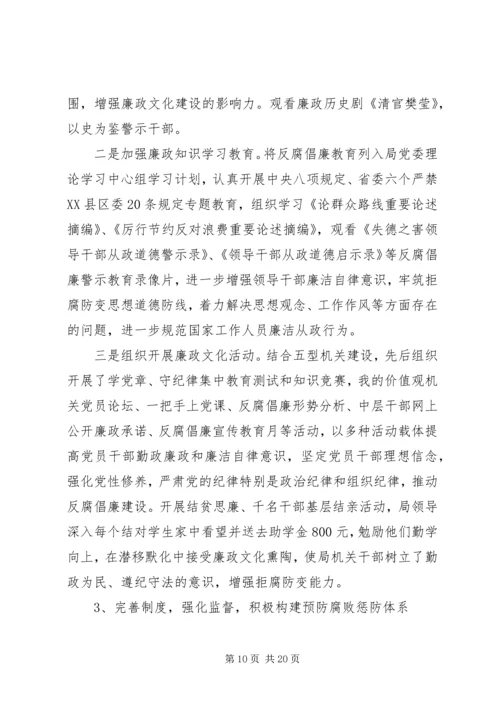 围，增强廉政文化建设的影响力。观看廉政历史剧《清官樊莹》，以史为鉴警示干部。

二是加强廉政知识学习教育。将反腐倡廉教育列入局党委理论学习中心组学习计划，认真开展中央八项规定、省委六个严禁XX县区委20条规定专题教育，组织学习《论群众路线重要论述摘编》、《厉行节约反对浪费重要论述摘编》，观看《失德之害领导干部从政道德警示录》、《领导干部从政道德启示录》等反腐倡廉警示教育录像片，进一步增强领导干部廉洁自律意识，牢筑拒腐防变思想道德防线，着力解决思想观念、工作作风等方面存在的问题，进一步规范国家工作人员廉洁从政行为。

三是组织开展廉政文化活动。结合五型机关建设，先后组织开展了学党章、守纪律集中教育测试和知识竞赛，我的价值观机关党员论坛、一把手上党课、反腐倡廉形势分析、中层干部网上公开廉政承诺、反腐倡廉宣传教育月等活动，以多种活动载体提高党员干部勤政廉政和廉洁自律意识，坚定党员干部理想信念，强化党性修养，严肃党的纪律特别是政治纪律和组织纪律，推动反腐倡廉建设。开展结贫思廉、千名干部基层结亲活动，局领导深入每个结对学生家中看望并送去助学金800元，勉励他们勤学向上，在潜移默化中接受廉政文化熏陶，使局机关干部树立了勤政为民、遵纪守法的意识，增强拒腐防变能力。

3、完善制度，强化监督，积极构建预防腐败惩防体系

第10页 共20页